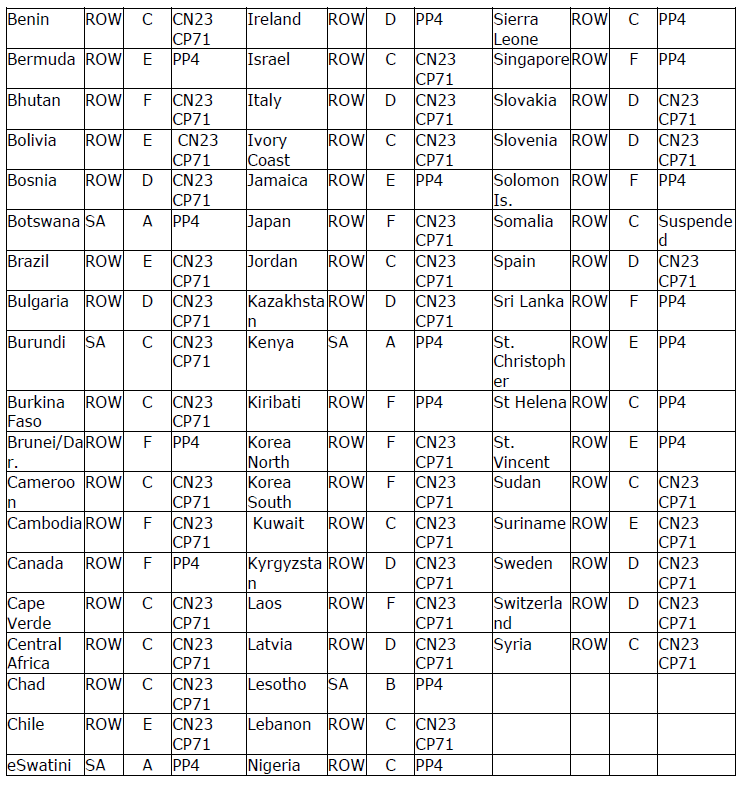 | Benin | ROW | C | CN23 CP71 | Ireland | ROW | D | PP4 | Sierra Leone | ROW | C | PP4 |
|---|---|---|---|---|---|---|---|---|---|---|---|
| Bermuda | ROW | E | PP4 | Israel | ROW | C | CN23 CP71 | Singapore | ROW | F | PP4 |
| Bhutan | ROW | F | CN23 CP71 | Italy | ROW | D | CN23 CP71 | Slovakia | ROW | D | CN23 CP71 |
| Bolivia | ROW | E | CN23 CP71 | Ivory Coast | ROW | C | CN23 CP71 | Slovenia | ROW | D | CN23 CP71 |
| Bosnia | ROW | D | CN23 CP71 | Jamaica | ROW | E | PP4 | Solomon Is. | ROW | F | PP4 |
| Botswana | SA | A | PP4 | Japan | ROW | F | CN23 CP71 | Somalia | ROW | C | Suspended |
| Brazil | ROW | E | CN23 CP71 | Jordan | ROW | C | CN23 CP71 | Spain | ROW | D | CN23 CP71 |
| Bulgaria | ROW | D | CN23 CP71 | Kazakhstan | ROW | D | CN23 CP71 | Sri Lanka | ROW | F | PP4 |
| Burundi | SA | C | CN23 CP71 | Kenya | SA | A | PP4 | St. Christopher | ROW | E | PP4 |
| Burkina Faso | ROW | C | CN23 CP71 | Kiribati | ROW | F | PP4 | St Helena | ROW | C | PP4 |
| Brunei/Dar. | ROW | F | PP4 | Korea North | ROW | F | CN23 CP71 | St. Vincent | ROW | E | PP4 |
| Cameroon | ROW | C | CN23 CP71 | Korea South | ROW | F | CN23 CP71 | Sudan | ROW | C | CN23 CP71 |
| Cambodia | ROW | F | CN23 CP71 | Kuwait | ROW | C | CN23 CP71 | Suriname | ROW | E | CN23 CP71 |
| Canada | ROW | F | PP4 | Kyrgyzstan | ROW | D | CN23 CP71 | Sweden | ROW | D | CN23 CP71 |
| Cape Verde | ROW | C | CN23 CP71 | Laos | ROW | F | CN23 CP71 | Switzerland | ROW | D | CN23 CP71 |
| Central Africa | ROW | C | CN23 CP71 | Latvia | ROW | D | CN23 CP71 | Syria | ROW | C | CN23 CP71 |
| Chad | ROW | C | CN23 CP71 | Lesotho | SA | B | PP4 | | | | |
| Chile | ROW | E | CN23 CP71 | Lebanon | ROW | C | CN23 CP71 | | | | |
| eSwatini | SA | A | PP4 | Nigeria | ROW | C | PP4 | | | | |